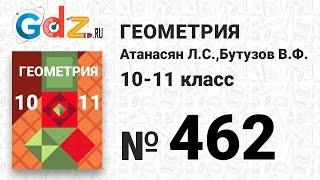 Gdz.RU

ГЕОМЕТРИЯ
10 11

ГЕОМЕТРИЯ
Атанасян Л.С.,Бутузов В.Ф.
10-11 класс

№ 462